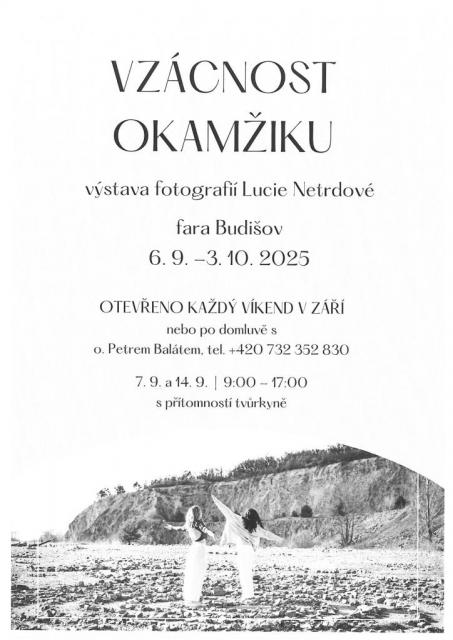 VZÁCNOST
OKAMŽIKU

výstava fotografií Lucie Netrdové

fara Budišov
6. 9. –3. 10. 2025

OTEVŘENO KAŽDÝ VÍKEND V ZÁŘÍ
nebo po domluvě s
o. Petrem Balátem, tel. +420 732 352 830

7. 9. a 14. 9. | 9:00 – 17:00
s přítomností tvůrkyně